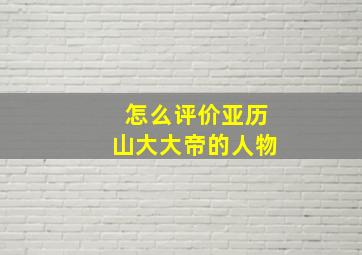 怎么评价亚历山大大帝的人物